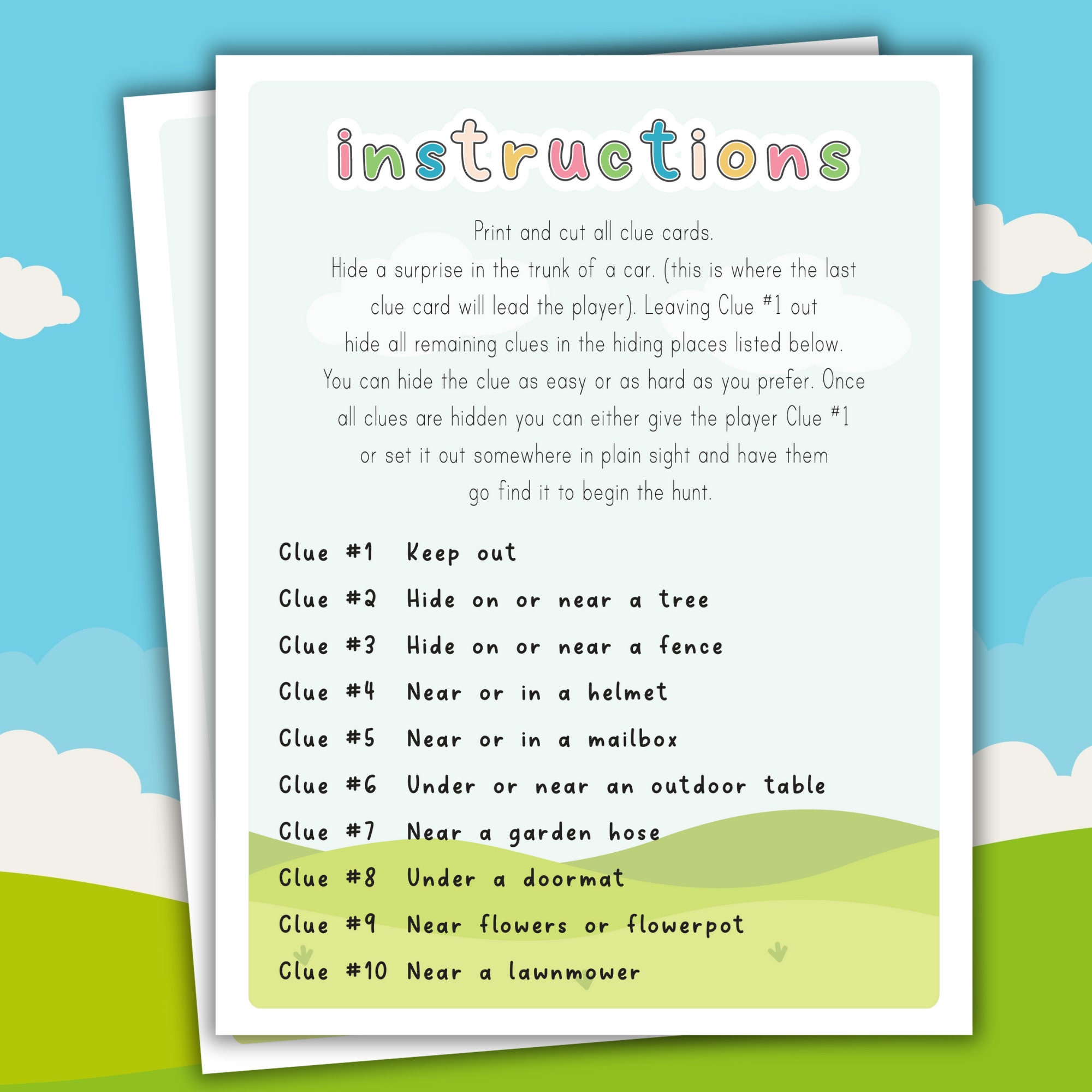 instructions

Print and cut all clue cards.
Hide a surprise in the trunk of a car. (this is where the last clue card will lead the player). Leaving Clue #1 out hide all remaining clues in the hiding places listed below. You can hide the clue as easy or as hard as you prefer. Once all clues are hidden you can either give the player Clue #1 or set it out somewhere in plain sight and have them go find it to begin the hunt.

Clue #1 Keep out
Clue #2 Hide on or near a tree
Clue #3 Hide on or near a fence
Clue #4 Near or in a helmet
Clue #5 Near or in a mailbox
Clue #6 Under or near an outdoor table
Clue #7 Near a garden hose
Clue #8 Under a doormat
Clue #9 Near flowers or flowerpot
Clue #10 Near a lawnmower